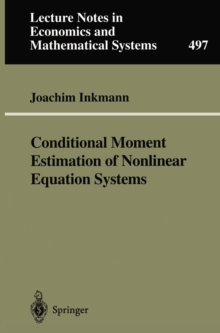 Lecture Notes in
Economics and
Mathematical Systems

497

Joachim Inkmann

Conditional Moment Estimation of Nonlinear Equation Systems

Springer